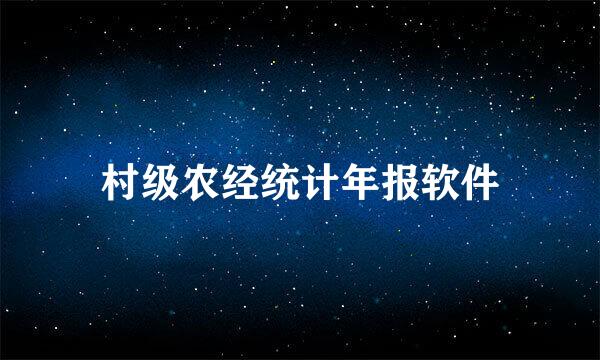 村级农经统计年报软件